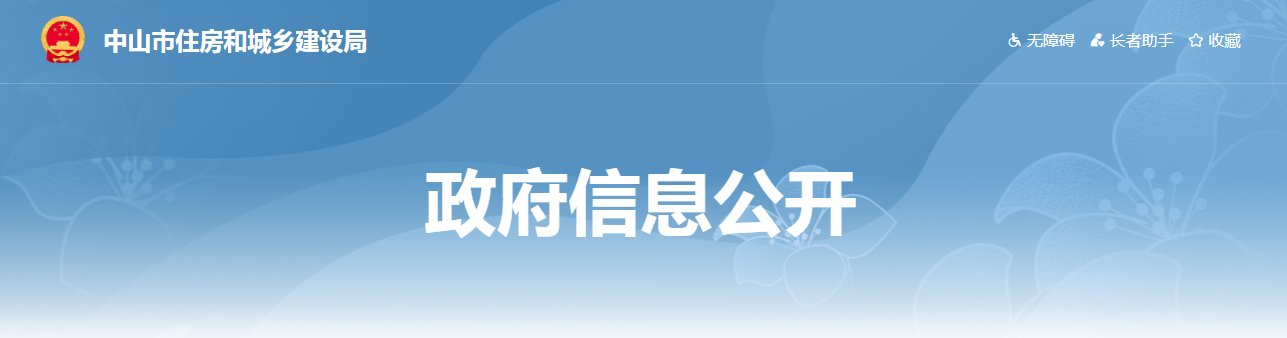 中山市住房和城乡建设局

无障碍 长者助手 收藏

政府信息公开